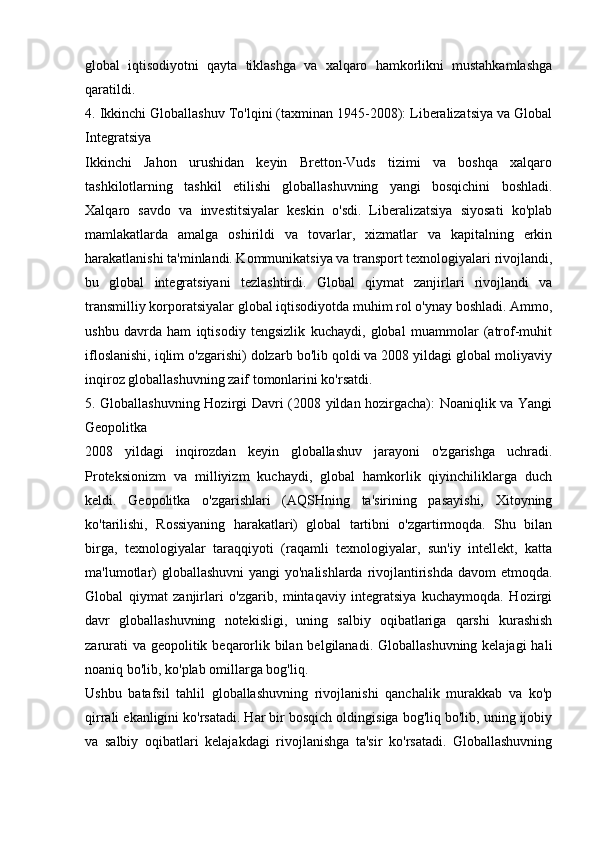 global iqtisodiyotni qayta tiklashga va xalqaro hamkorlikni mustahkamlashga qaratildi.
4. Ikkinchi Globallashuv To'lqini (taxminan 1945-2008): Liberalizatsiya va Global Integratsiya
Ikkinchi Jahon urushidan keyin Bretton-Vuds tizimi va boshqa xalqaro tashkilotlarning tashkil etilishi globallashuvning yangi bosqichini boshladi. Xalqaro savdo va investitsiyalar keskin o'sdi. Liberalizatsiya siyosati ko'plab mamlakatlarda amalga oshirildi va tovarlar, xizmatlar va kapitalning erkin harakatlanishi ta'minlandi. Kommunikatsiya va transport texnologiyalari rivojlandi, bu global integratsiyani tezlashtirdi. Global qiymat zanjirlari rivojlandi va transmilliy korporatsiyalar global iqtisodiyotda muhim rol o'ynay boshladi. Ammo, ushbu davrda ham iqtisodiy tengsizlik kuchaydi, global muammolar (atrof-muhit ifloslanishi, iqlim o'zgarishi) dolzarb bo'lib qoldi va 2008 yildagi global moliyaviy inqiroz globallashuvning zaif tomonlarini ko'rsatdi.
5. Globallashuvning Hozirgi Davri (2008 yildan hozirgacha): Noaniqlik va Yangi Geopolitka
2008 yildagi inqirozdan keyin globallashuv jarayoni o'zgarishga uchradi. Proteksionizm va milliyizm kuchaydi, global hamkorlik qiyinchiliklarga duch keldi. Geopolitka o'zgarishlari (AQSHning ta'sirining pasayishi, Xitoyning ko'tarilishi, Rossiyaning harakatlari) global tartibni o'zgartirmoqda. Shu bilan birga, texnologiyalar taraqqiyoti (raqamli texnologiyalar, sun'iy intellekt, katta ma'lumotlar) globallashuvni yangi yo'nalishlarda rivojlantirishda davom etmoqda. Global qiymat zanjirlari o'zgarib, mintaqaviy integratsiya kuchaymoqda. Hozirgi davr globallashuvning notekisligi, uning salbiy oqibatlariga qarshi kurashish zarurati va geopolitik beqarorlik bilan belgilanadi. Globallashuvning kelajagi hali noaniq bo'lib, ko'plab omillarga bog'liq.
Ushbu batafsil tahlil globallashuvning rivojlanishi qanchalik murakkab va ko'p qirrali ekanligini ko'rsatadi. Har bir bosqich oldingisiga bog'liq bo'lib, uning ijobiy va salbiy oqibatlari kelajakdagi rivojlanishga ta'sir ko'rsatadi. Globallashuvning